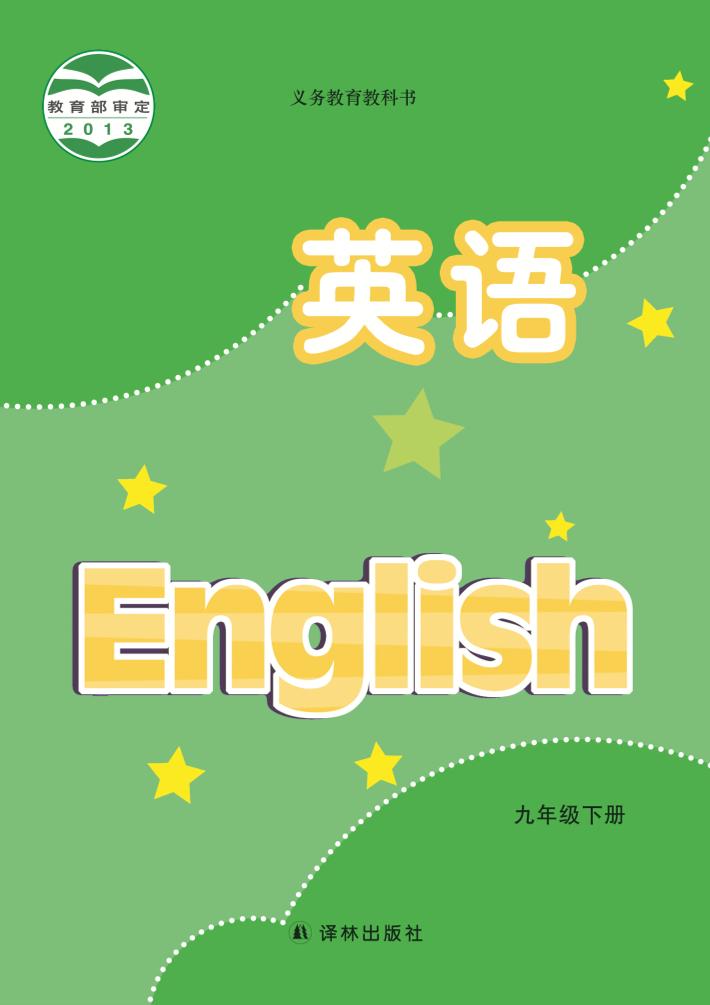 教育部审定
2013

义务教育教科书

英语

English

九年级下册

译林出版社